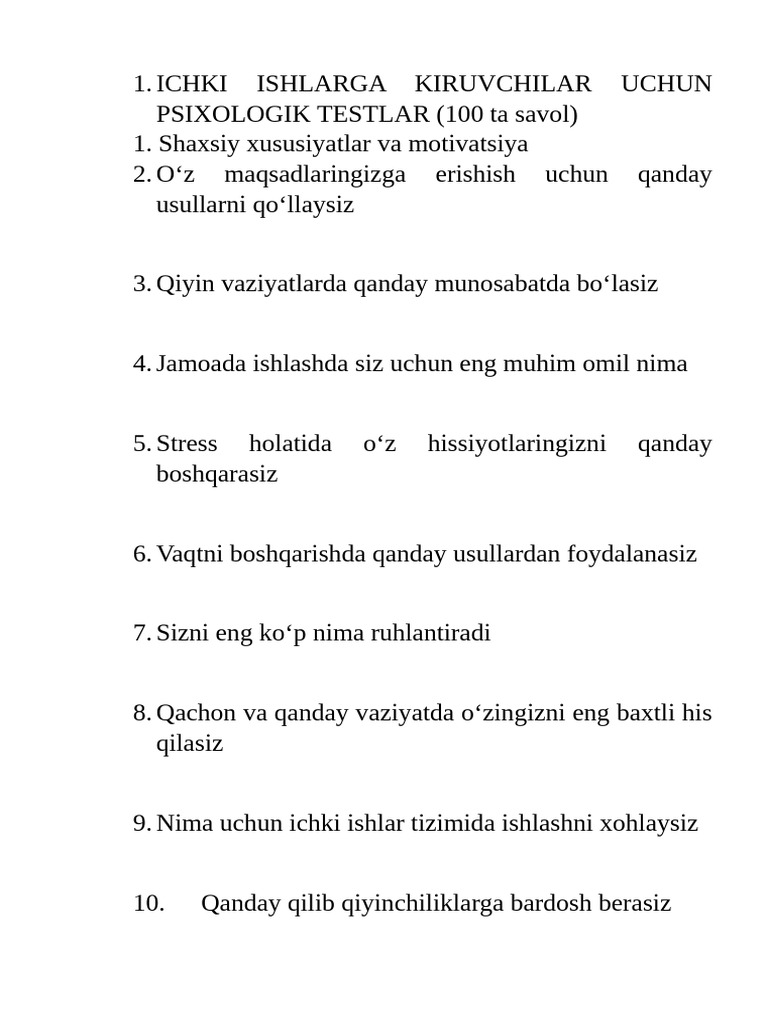 1. ICHKI ISHLARGA KIRUVCHILAR UCHUN PSIXOLOGIK TESTLAR (100 ta savol)
1. Shaxsiy xususiyatlar va motivatsiya
2. O‘z maqsadlaringizga erishish uchun qanday usullarni qo‘llaysiz

3. Qiyin vaziyatlarda qanday munosabatda bo‘lasiz

4. Jamoada ishlashda siz uchun eng muhim omil nima

5. Stress holatida o‘z hissiyotlaringizni qanday boshqarasiz

6. Vaqtni boshqarishda qanday usullardan foydalanasiz

7. Sizni eng ko‘p nima ruhlantiradi

8. Qachon va qanday vaziyatda o‘zingizni eng baxtli his qilasiz

9. Nima uchun ichki ishlar tizimida ishlashni xohlaysiz

10. Qanday qilib qiyinchiliklarga bardosh berasiz